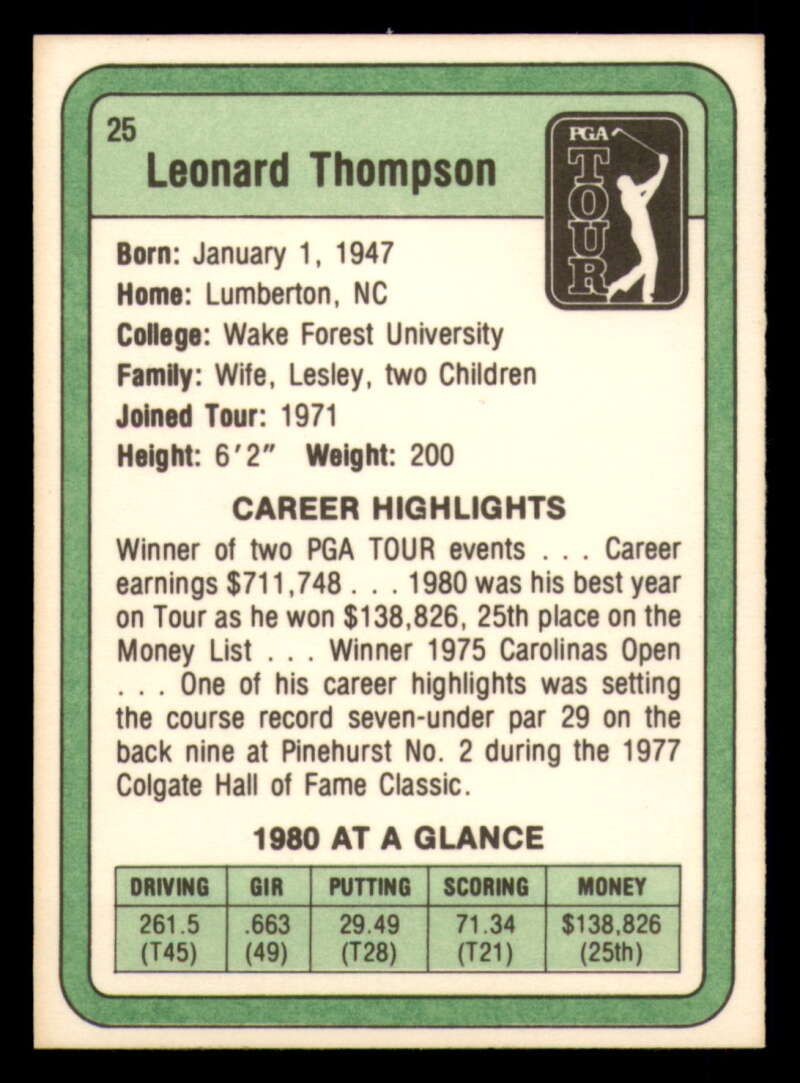 25

Leonard Thompson

PGA
TOUR

Born: January 1, 1947
Home: Lumberton, NC
College: Wake Forest University
Family: Wife, Lesley, two Children
Joined Tour: 1971
Height: 6'2" Weight: 200

CAREER HIGHLIGHTS

Winner of two PGA TOUR events . . . Career earnings $711,748 . . . 1980 was his best year on Tour as he won $138,826, 25th place on the Money List . . . Winner 1975 Carolinas Open . . . One of his career highlights was setting the course record seven-under par 29 on the back nine at Pinehurst No. 2 during the 1977 Colgate Hall of Fame Classic.

1980 AT A GLANCE

| DRIVING | GIR | PUTTING | SCORING | MONEY |
|---|---|---|---|---|
| 261.5 (T45) | .663 (49) | 29.49 (T28) | 71.34 (T21) | $138,826 (25th) |